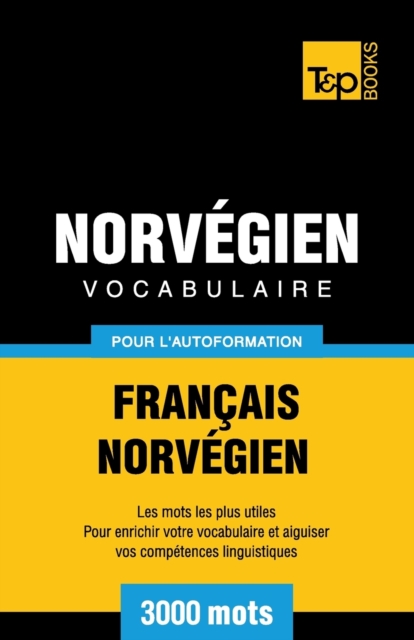 T&P BOOKS

NORVÉGIEN
VOCABULAIRE

POUR L'AUTOFORMATION

FRANÇAIS
NORVÉGIEN

Les mots les plus utiles
Pour enrichir votre vocabulaire et aiguiser vos compétences linguistiques

3000 mots